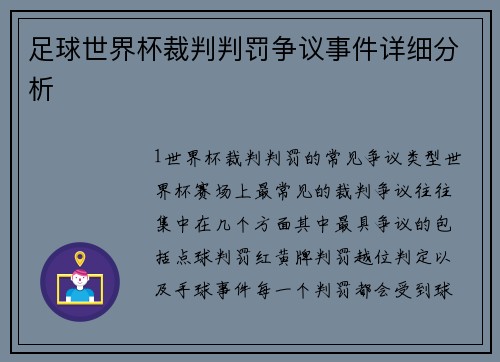 足球世界杯裁判判罚争议事件详细分析

1世界杯裁判判罚的常见争议类型世界杯赛场上最常见的裁判争议往往集中在几个方面其中最具争议的包括点球判罚红黄牌判罚越位判定以及手球事件每一个判罚都会受到球